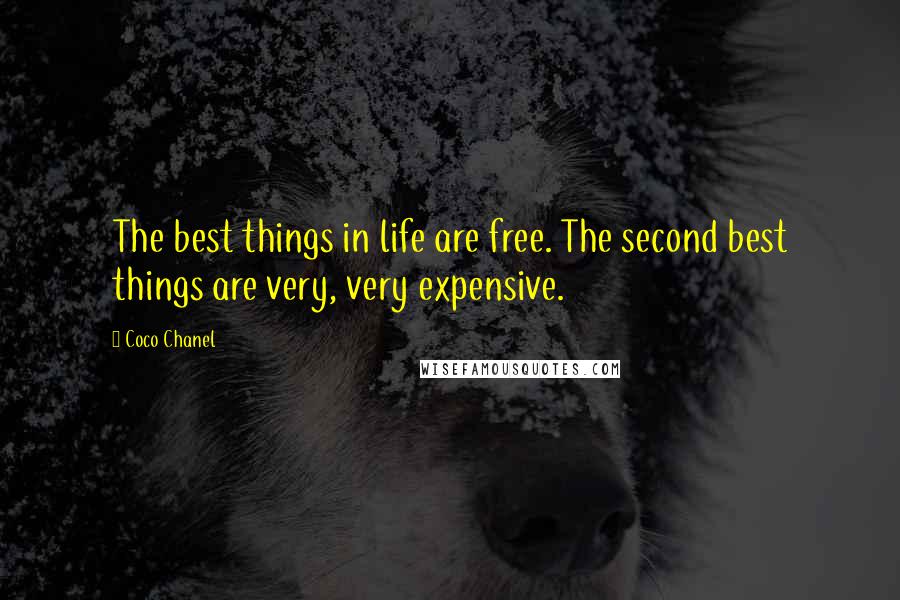 The best things in life are free. The second best things are very, very expensive.

Coco Chanel

WISEFAMOUSQUOTES.COM